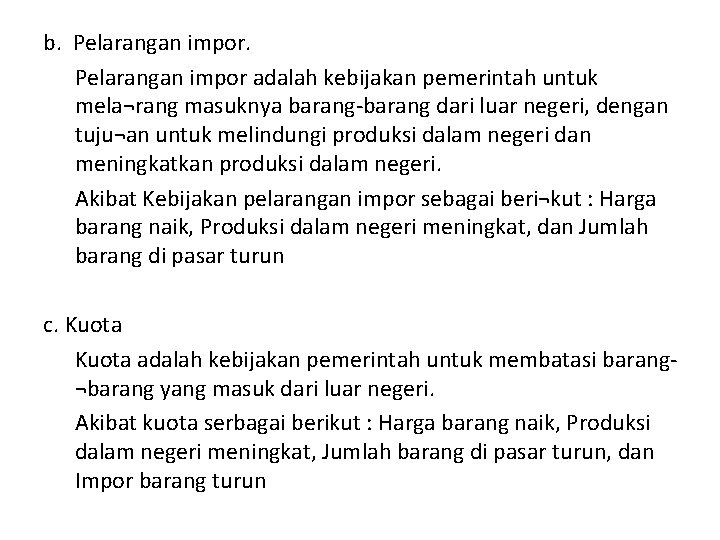 b. Pelarangan impor.

Pelarangan impor adalah kebijakan pemerintah untuk mela¬rang masuknya barang-barang dari luar negeri, dengan tuju¬an untuk melindungi produksi dalam negeri dan meningkatkan produksi dalam negeri.

Akibat Kebijakan pelarangan impor sebagai beri¬kut : Harga barang naik, Produksi dalam negeri meningkat, dan Jumlah barang di pasar turun

c. Kuota

Kuota adalah kebijakan pemerintah untuk membatasi barang-¬barang yang masuk dari luar negeri.

Akibat kuota serbagai berikut : Harga barang naik, Produksi dalam negeri meningkat, Jumlah barang di pasar turun, dan Impor barang turun